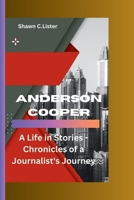 Shawn C.Lister

ANDERSON COOPER

A Life in Stories - Chronicles of a Journalist's Journey